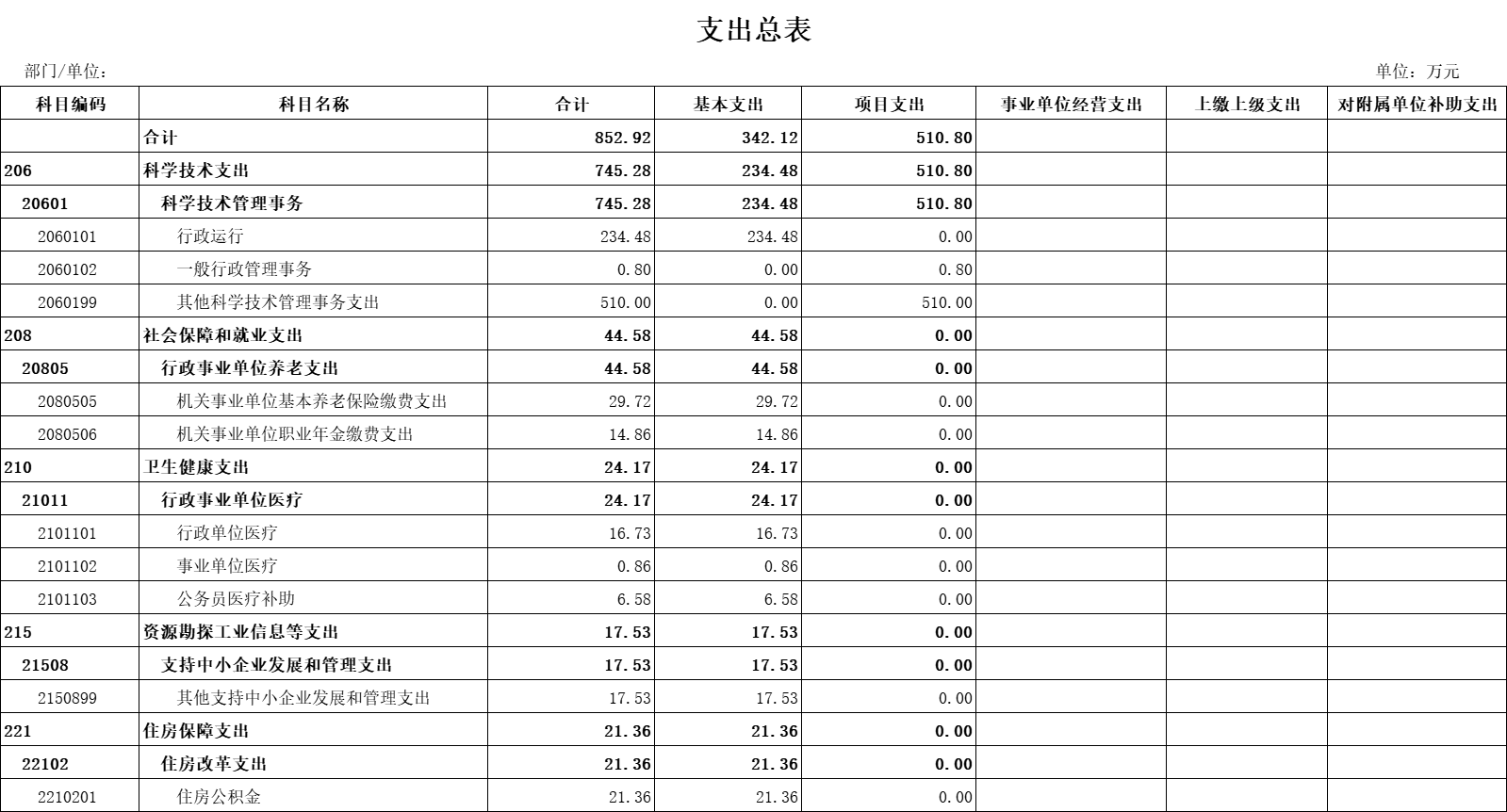 支出总表

部门/单位：

单位：万元

| 科目编码 | 科目名称 | 合计 | 基本支出 | 项目支出 | 事业单位经营支出 | 上缴上级支出 | 对附属单位补助支出 |
|---|---|---|---|---|---|---|---|
| | 合计 | 852.92 | 342.12 | 510.80 | | | |
| 206 | 科学技术支出 | 745.28 | 234.48 | 510.80 | | | |
| 20601 | 科学技术管理事务 | 745.28 | 234.48 | 510.80 | | | |
| 2060101 | 行政运行 | 234.48 | 234.48 | 0.00 | | | |
| 2060102 | 一般行政管理事务 | 0.80 | 0.00 | 0.80 | | | |
| 2060199 | 其他科学技术管理事务支出 | 510.00 | 0.00 | 510.00 | | | |
| 208 | 社会保障和就业支出 | 44.58 | 44.58 | 0.00 | | | |
| 20805 | 行政事业单位养老支出 | 44.58 | 44.58 | 0.00 | | | |
| 2080505 | 机关事业单位基本养老保险缴费支出 | 29.72 | 29.72 | 0.00 | | | |
| 2080506 | 机关事业单位职业年金缴费支出 | 14.86 | 14.86 | 0.00 | | | |
| 210 | 卫生健康支出 | 24.17 | 24.17 | 0.00 | | | |
| 21011 | 行政事业单位医疗 | 24.17 | 24.17 | 0.00 | | | |
| 2101101 | 行政单位医疗 | 16.73 | 16.73 | 0.00 | | | |
| 2101102 | 事业单位医疗 | 0.86 | 0.86 | 0.00 | | | |
| 2101103 | 公务员医疗补助 | 6.58 | 6.58 | 0.00 | | | |
| 215 | 资源勘探工业信息等支出 | 17.53 | 17.53 | 0.00 | | | |
| 21508 | 支持中小企业发展和管理支出 | 17.53 | 17.53 | 0.00 | | | |
| 2150899 | 其他支持中小企业发展和管理支出 | 17.53 | 17.53 | 0.00 | | | |
| 221 | 住房保障支出 | 21.36 | 21.36 | 0.00 | | | |
| 22102 | 住房改革支出 | 21.36 | 21.36 | 0.00 | | | |
| 2210201 | 住房公积金 | 21.36 | 21.36 | 0.00 | | | |